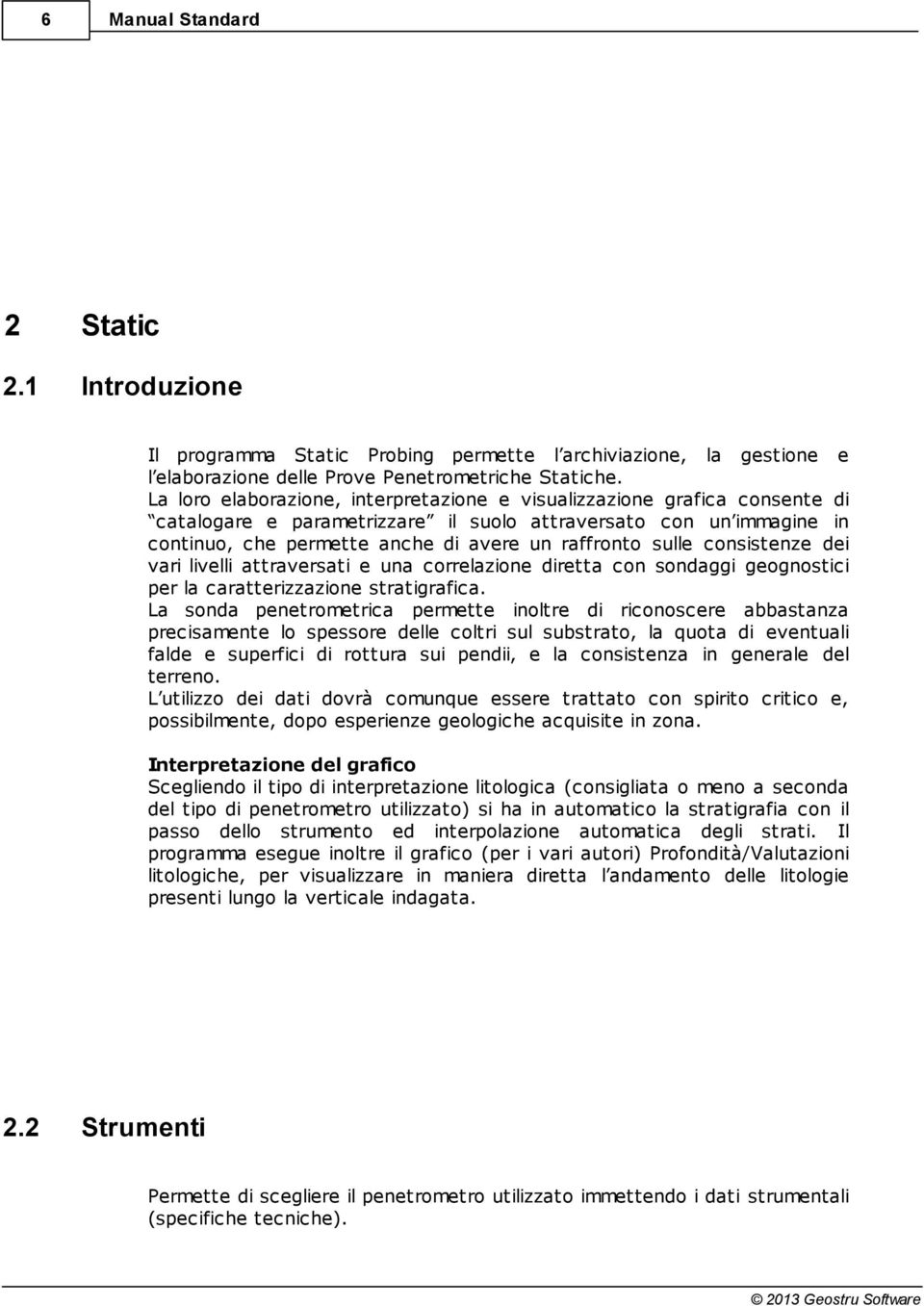 6 Manual Standard

2 Static

2.1 Introduzione

Il programma Static Probing permette l'archiviazione, la gestione e l'elaborazione delle Prove Penetrometriche Statiche.
La loro elaborazione, interpretazione e visualizzazione grafica consente di "catalogare e parametrizzare" il suolo attraversato con un'immagine in continuo, che permette anche di avere un raffronto sulle consistenze dei vari livelli attraversati e una correlazione diretta con sondaggi geognostici per la caratterizzazione stratigrafica.
La sonda penetrometrica permette inoltre di riconoscere abbastanza precisamente lo spessore delle coltri sul substrato, la quota di eventuali falde e superfici di rottura sui pendii, e la consistenza in generale del terreno.
L'utilizzo dei dati dovrà comunque essere trattato con spirito critico e, possibilmente, dopo esperienze geologiche acquisite in zona.

Interpretazione del grafico
Scegliendo il tipo di interpretazione litologica (consigliata o meno a seconda del tipo di penetrometro utilizzato) si ha in automatico la stratigrafia con il passo dello strumento ed interpolazione automatica degli strati. Il programma esegue inoltre il grafico (per i vari autori) Profondità/Valutazioni litologiche, per visualizzare in maniera diretta l'andamento delle litologie presenti lungo la verticale indagata.

2.2 Strumenti

Permette di scegliere il penetrometro utilizzato immettendo i dati strumentali (specifiche tecniche).

© 2013 Geostru Software